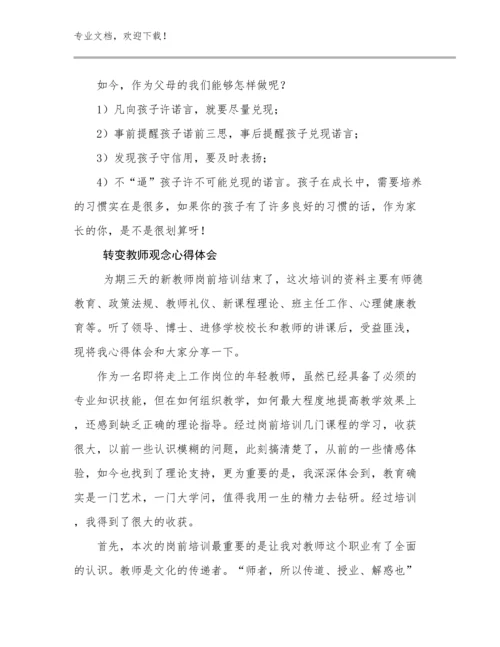 专业文档，欢迎下载！

如今，作为父母的我们能够怎样做呢？

1）凡向孩子许诺言，就要尽量兑现；

2）事前提醒孩子诺前三思，事后提醒孩子兑现诺言；

3）发现孩子守信用，要及时表扬；

4）不“逼”孩子许不可能兑现的诺言。孩子在成长中，需要培养的习惯实在是很多，如果你的孩子有了许多良好的习惯的话，作为家长的你，是不是很划算呀！

转变教师观念心得体会

为期三天的新教师岗前培训结束了，这次培训的资料主要有师德教育、政策法规、教师礼仪、新课程理论、班主任工作、心理健康教育等。听了领导、博士、进修学校校长和教师的讲课后，受益匪浅，现将我心得体会和大家分享一下。

作为一名即将走上工作岗位的年轻教师，虽然已经具备了必须的专业知识技能，但在如何组织教学，如何最大程度地提高教学效果上，还感到缺乏正确的理论指导。经过岗前培训几门课程的学习，收获很大，以前一些认识模糊的问题，此刻搞清楚了，从前的一些情感体验，如今也找到了理论支持，更为重要的是，我深深体会到，教育确实是一门艺术，一门大学问，值得我用一生的精力去钻研。经过培训，我得到了很大的收获。

首先，本次的岗前培训最重要的是让我对教师这个职业有了全面的认识。教师是文化的传递者。“师者，所以传道、授业、解惑也”